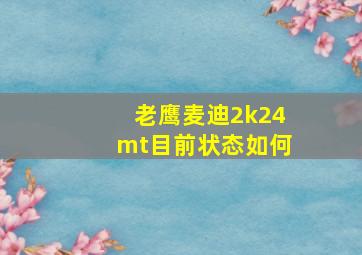 老鹰麦迪2k24
mt目前状态如何